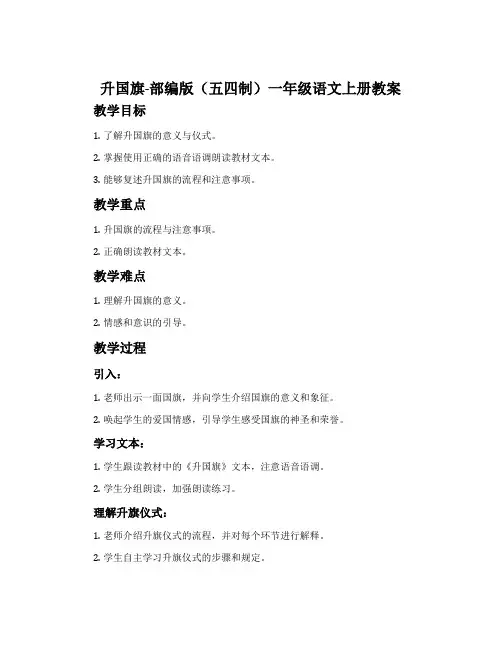 升国旗-部编版（五四制）一年级语文上册教案

教学目标

1. 了解升国旗的意义与仪式。

2. 掌握使用正确的语音语调朗读教材文本。

3. 能够复述升国旗的流程和注意事项。

教学重点

1. 升国旗的流程与注意事项。

2. 正确朗读教材文本。

教学难点

1. 理解升国旗的意义。

2. 情感和意识的引导。

教学过程

引入：

1. 老师出示一面国旗，并向学生介绍国旗的意义和象征。

2. 唤起学生的爱国情感，引导学生感受国旗的神圣和荣誉。

学习文本：

1. 学生跟读教材中的《升国旗》文本，注意语音语调。

2. 学生分组朗读，加强朗读练习。

理解升旗仪式：

1. 老师介绍升旗仪式的流程，并对每个环节进行解释。

2. 学生自主学习升旗仪式的步骤和规定。